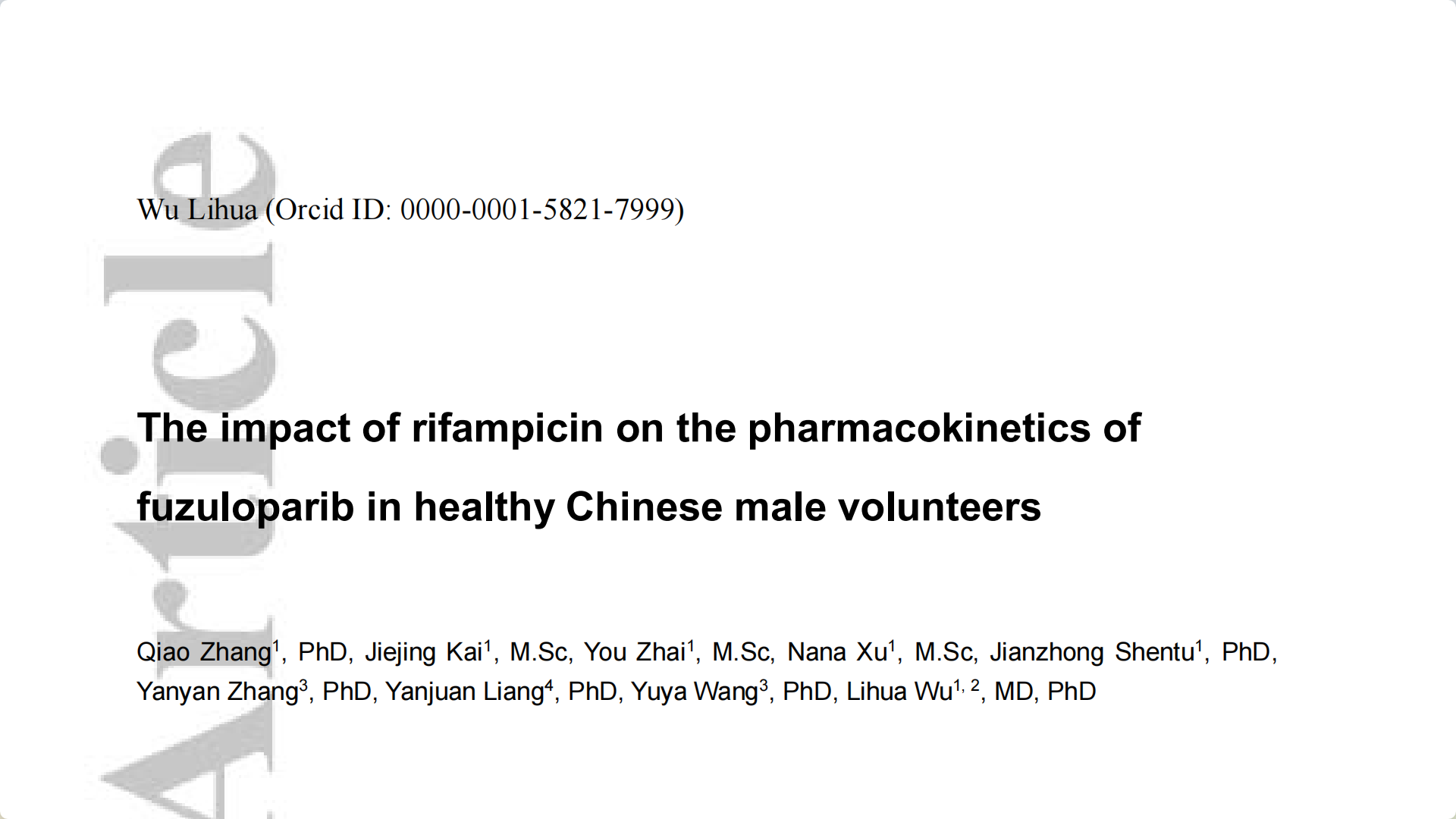 Wu Lihua (Orcid ID: 0000-0001-5821-7999)

The impact of rifampicin on the pharmacokinetics of fuzuloparib in healthy Chinese male volunteers

Qiao Zhang$^{1}$, PhD, Jiejing Kai$^{1}$, M.Sc, You Zhai$^{1}$, M.Sc, Nana Xu$^{1}$, M.Sc, Jianzhong Shentu$^{1}$, PhD, Yanyan Zhang$^{3}$, PhD, Yanjuan Liang$^{4}$, PhD, Yuya Wang$^{3}$, PhD, Lihua Wu$^{1, 2}$, MD, PhD

Article